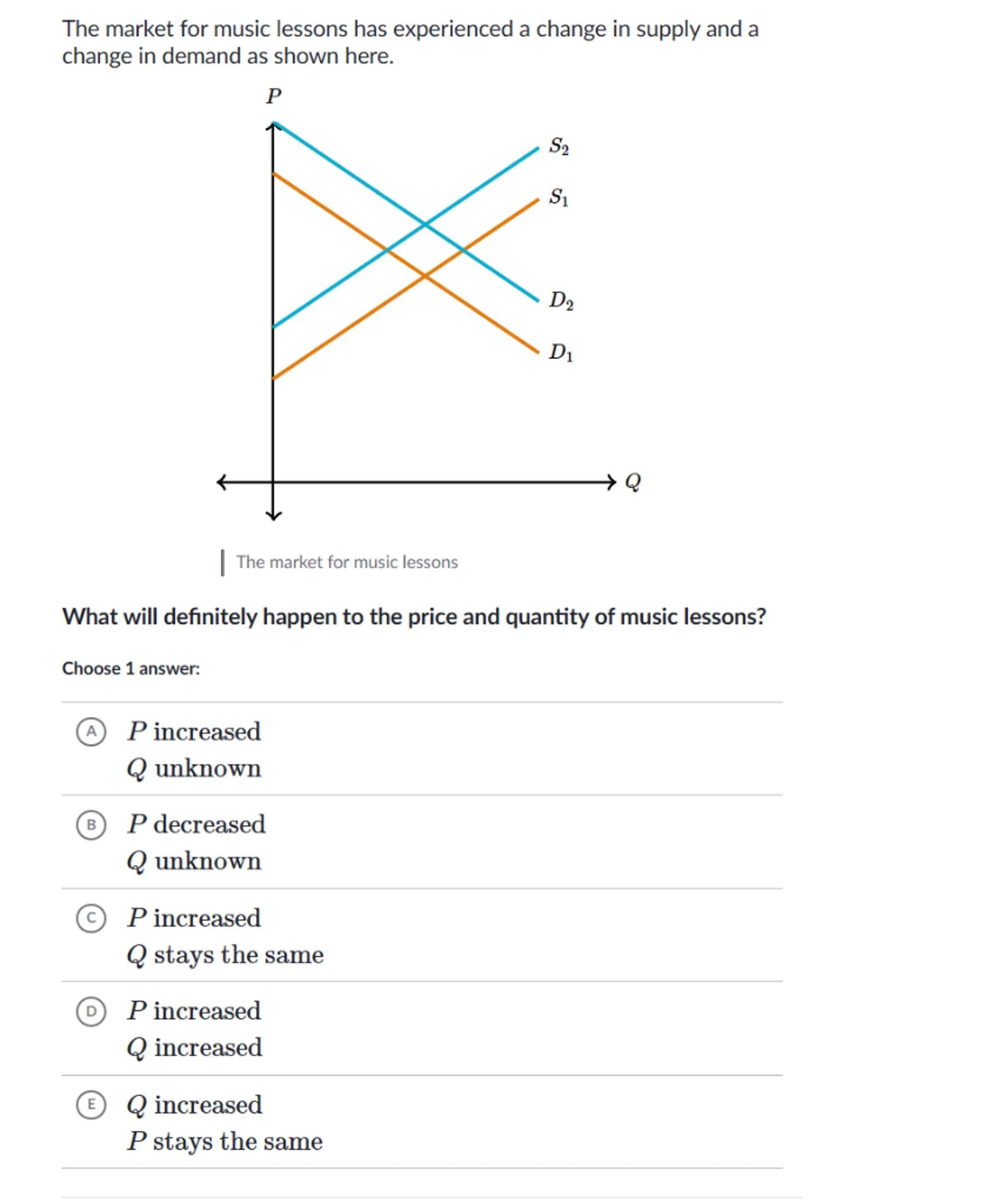 The market for music lessons has experienced a change in supply and a change in demand as shown here.

$P$

$S_2$

$S_1$

$D_2$

$D_1$

$Q$

The market for music lessons

What will definitely happen to the price and quantity of music lessons?

Choose 1 answer:

A $P$ increased
$Q$ unknown

B $P$ decreased
$Q$ unknown

C $P$ increased
$Q$ stays the same

D $P$ increased
$Q$ increased

E $Q$ increased
$P$ stays the same